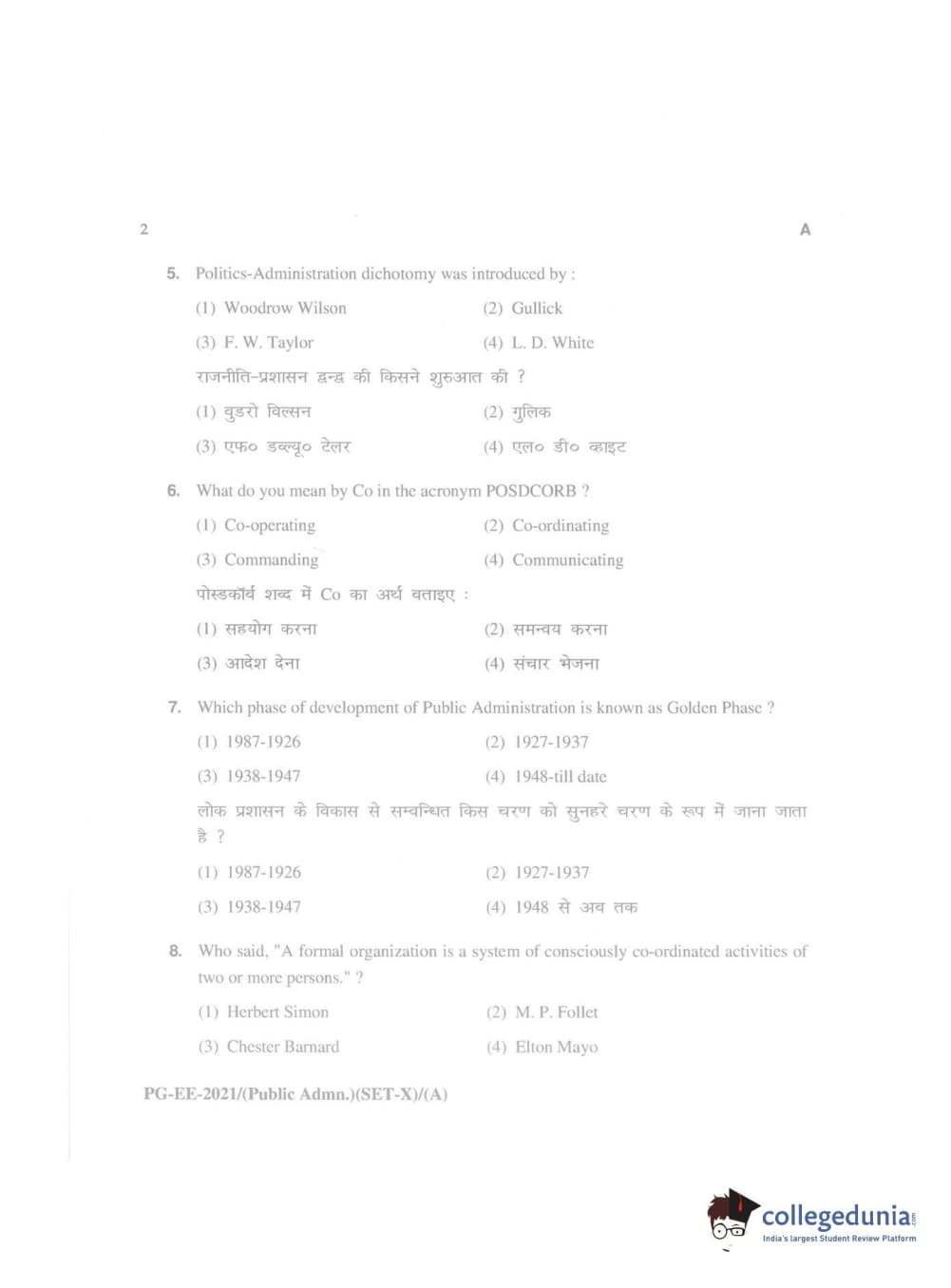 2

A

5. Politics-Administration dichotomy was introduced by :

(1) Woodrow Wilson
(2) Gullick
(3) F. W. Taylor
(4) L. D. White

राजनीति-प्रशासन द्वन्द्व की किसने शुरुआत की ?

(1) वुडरो विल्सन
(2) गुलिक
(3) एफ० डब्ल्यू० टेलर
(4) एल० डी० व्हाइट

6. What do you mean by Co in the acronym POSDCORB ?

(1) Co-operating
(2) Co-ordinating
(3) Commanding
(4) Communicating

पोस्डकॉर्ब शब्द में Co का अर्थ बताइए :

(1) सहयोग करना
(2) समन्वय करना
(3) आदेश देना
(4) संचार भेजना

7. Which phase of development of Public Administration is known as Golden Phase ?

(1) 1987-1926
(2) 1927-1937
(3) 1938-1947
(4) 1948-till date

लोक प्रशासन के विकास से सम्बन्धित किस चरण को सुनहरे चरण के रूप में जाना जाता है ?

(1) 1987-1926
(2) 1927-1937
(3) 1938-1947
(4) 1948 से अब तक

8. Who said, "A formal organization is a system of consciously co-ordinated activities of two or more persons." ?

(1) Herbert Simon
(2) M. P. Follet
(3) Chester Barnard
(4) Elton Mayo

PG-EE-2021/(Public Admn.)(SET-X)/(A)

collegedunia.com
India's largest Student Review Platform